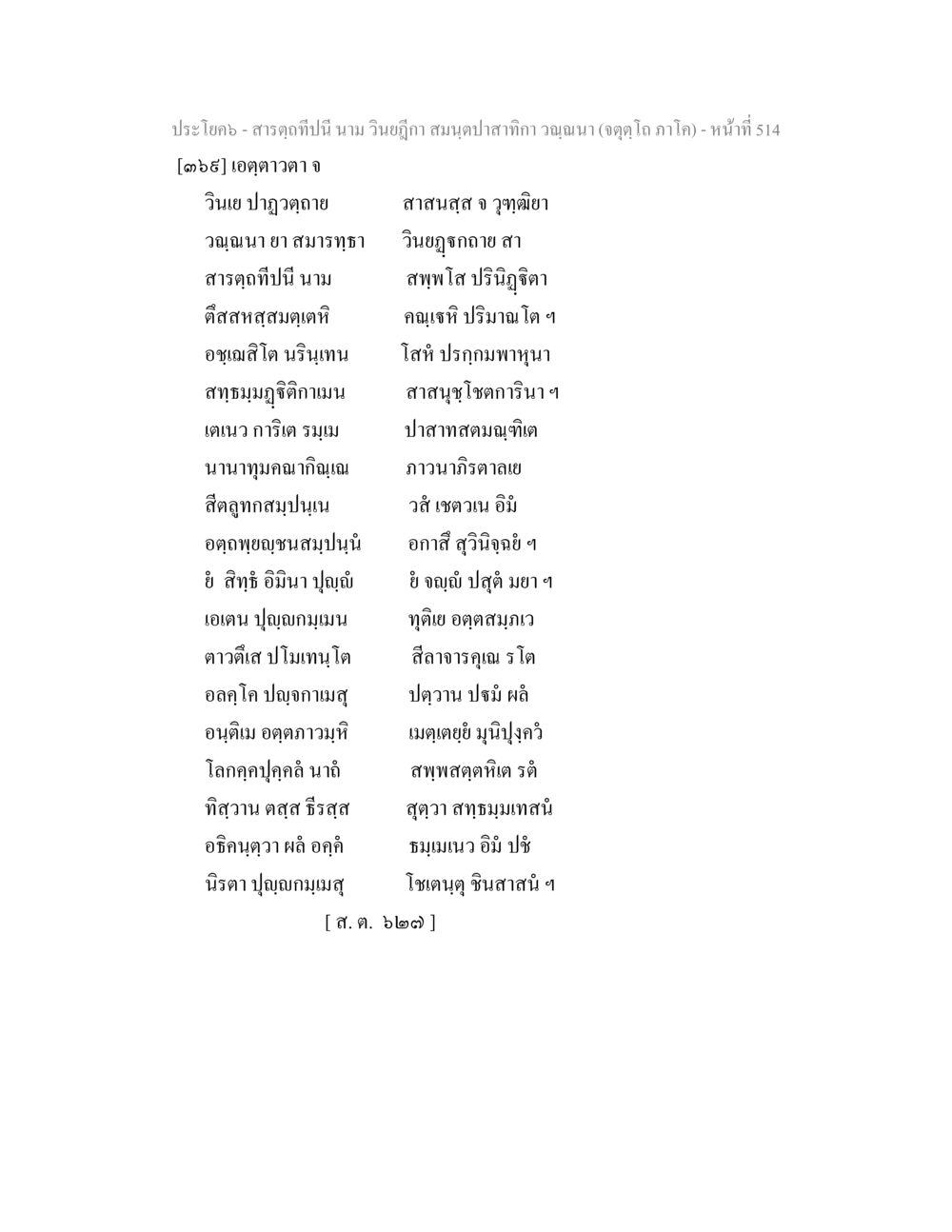 ประโยค๖ - สารตฺถทีปนี นาม วินยฏีกา สมนฺตปาสาทิกา วณฺณนา (จตุตฺโถ ภาโค) - หน้าที่ 514

[๓๖๙] เอตฺตาวตา จ

วินเย ปาฏวตฺถาย สาสนสฺส จ วุฑฺฒิยา
วณฺณนา ยา สมารทฺธา วินยฏฺฐกถาย สา
สารตฺถทีปนี นาม สพฺพโส ปรินิฏฺฐิตา
ตึสสหสฺสมตฺเตหิ คณฺเฐหิ ปริมาณโต ฯ
อชฺเฌสิโต นรินฺเทน โสหํ ปรกฺกมพาหุนา
สทฺธมฺมฏฺฐิติกาเมน สาสนุชฺโชตการินา ฯ
เตเนว การิเต รมฺเม ปาสาทสตมณฺฑิเต
นานาทุมคณากิณฺเณ ภาวนาภิรตาลเย
สีตลูทกสมฺปนฺเน วสํ เชตวเน อิมํ
อตฺถพฺยญฺชนสมฺปนฺนํ อกาสึ สุวินิจฺฉยํ ฯ
ยํ สิทฺธํ อิมินา ปุญฺญํ ยํ จญฺญํ ปสุตํ มยา ฯ
เอเตน ปุญฺญกมฺเมน ทุติเย อตฺตสมฺภเว
ตาวตึเส ปโมเทนฺโต สีลาจารคุเณ รโต
อลคฺโค ปญฺจกาเมสุ ปตฺวาน ปฐมํ ผลํ
อนฺติเม อตฺตภาวมฺหิ เมตฺเตยฺยํ มุนิปุงฺควํ
โลกคฺคปุคฺคลํ นาถํ สพฺพสตฺตหิเต รตํ
ทิสฺวาน ตสฺส ธีรสฺส สุตฺวา สทฺธมฺมเทสนํ
อธิคนฺตฺวา ผลํ อคฺคํ ธมฺเมเนว อิมํ ปชํ
นิรตา ปุญฺญกมฺเมสุ โชเตนฺตุ ชินสาสนํ ฯ

[ ส. ต. ๖๒๗ ]